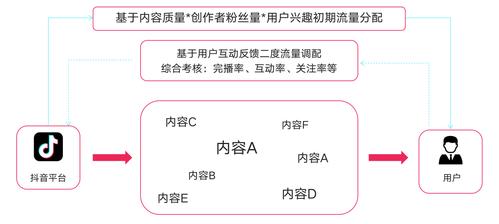 基于内容质量*创作者粉丝量*用户兴趣初期流量分配

基于用户互动反馈二度流量调配
综合考核：完播率、互动率、关注率等

抖音平台

内容C
内容F
内容A
内容A
内容B
内容E
内容D

用户